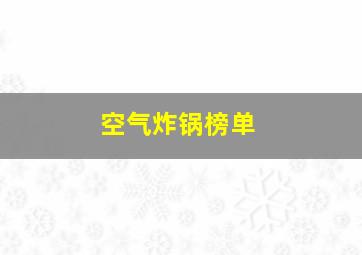 空气炸锅榜单